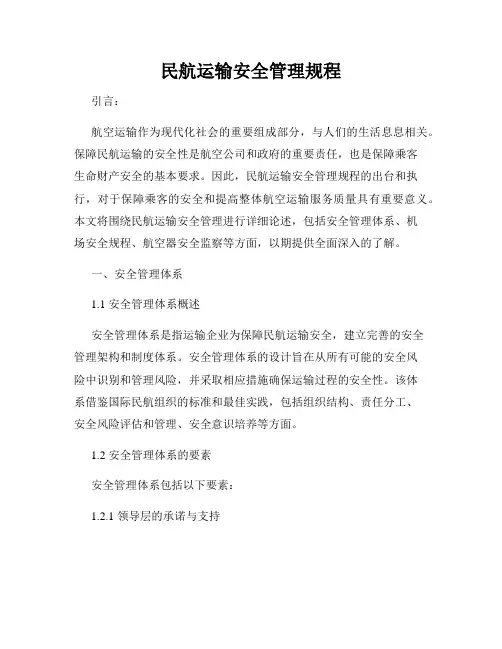 民航运输安全管理规程

引言：

航空运输作为现代化社会的重要组成部分，与人们的生活息息相关。保障民航运输的安全性是航空公司和政府的重要责任，也是保障乘客生命财产安全的基本要求。因此，民航运输安全管理规程的出台和执行，对于保障乘客的安全和提高整体航空运输服务质量具有重要意义。本文将围绕民航运输安全管理进行详细论述，包括安全管理体系、机场安全规程、航空器安全监察等方面，以期提供全面深入的了解。

一、安全管理体系

1.1 安全管理体系概述

安全管理体系是指运输企业为保障民航运输安全，建立完善的安全管理架构和制度体系。安全管理体系的设计旨在从所有可能的安全风险中识别和管理风险，并采取相应措施确保运输过程的安全性。该体系借鉴国际民航组织的标准和最佳实践，包括组织结构、责任分工、安全风险评估和管理、安全意识培养等方面。

1.2 安全管理体系的要素

安全管理体系包括以下要素：

1.2.1 领导层的承诺与支持